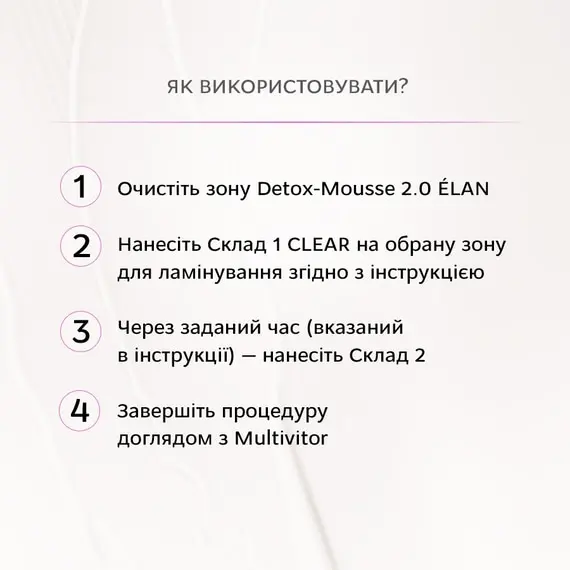 ЯК ВИКОРИСТОВУВАТИ?

1 Очистіть зону Detox-Mousse 2.0 ÉLAN

2 Нанесіть Склад 1 CLEAR на обрану зону для ламінування згідно з інструкцією

3 Через заданий час (вказаний в інструкції) — нанесіть Склад 2

4 Завершіть процедуру доглядом з Multivitor